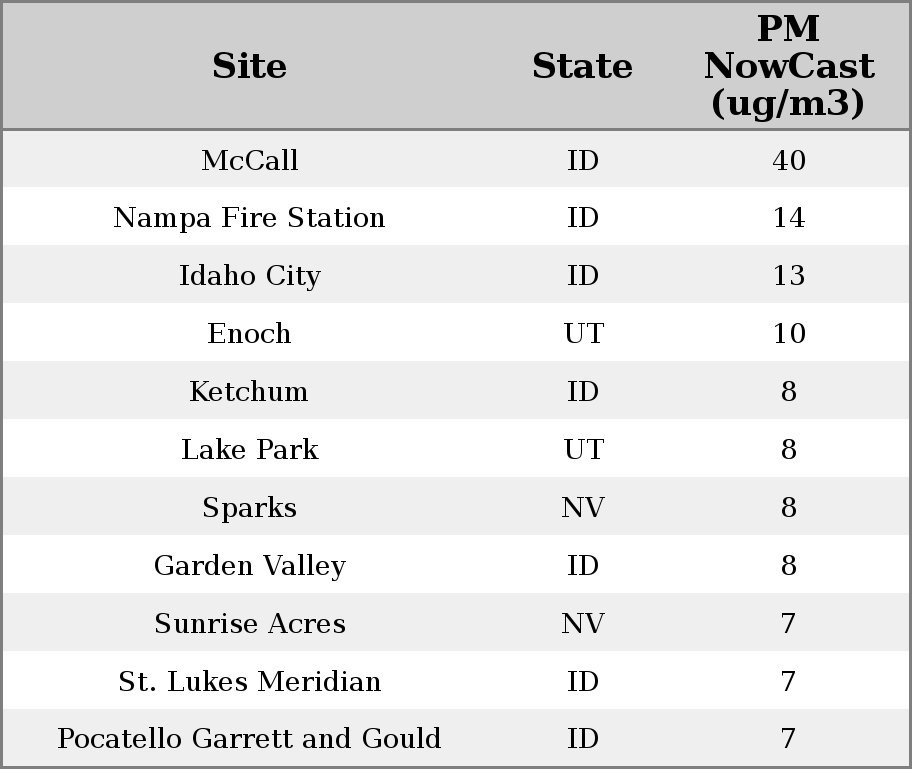 | Site | State | PM NowCast (ug/m3) |
|---|---|---|
| McCall | ID | 40 |
| Nampa Fire Station | ID | 14 |
| Idaho City | ID | 13 |
| Enoch | UT | 10 |
| Ketchum | ID | 8 |
| Lake Park | UT | 8 |
| Sparks | NV | 8 |
| Garden Valley | ID | 8 |
| Sunrise Acres | NV | 7 |
| St. Lukes Meridian | ID | 7 |
| Pocatello Garrett and Gould | ID | 7 |